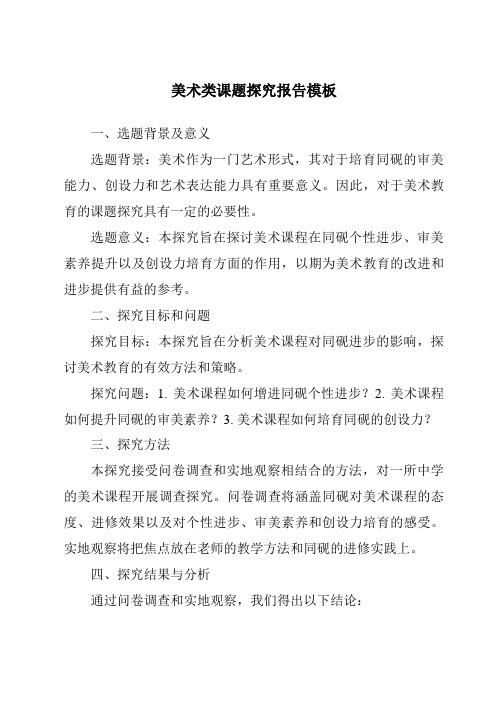 美术类课题探究报告模板

一、选题背景及意义

选题背景：美术作为一门艺术形式，其对于培育同砚的审美能力、创设力和艺术表达能力具有重要意义。因此，对于美术教育的课题探究具有一定的必要性。

选题意义：本探究旨在探讨美术课程在同砚个性进步、审美素养提升以及创设力培育方面的作用，以期为美术教育的改进和进步提供有益的参考。

二、探究目标和问题

探究目标：本探究旨在分析美术课程对同砚进步的影响，探讨美术教育的有效方法和策略。

探究问题：1. 美术课程如何增进同砚个性进步？2. 美术课程如何提升同砚的审美素养？3. 美术课程如何培育同砚的创设力？

三、探究方法

本探究接受问卷调查和实地观察相结合的方法，对一所中学的美术课程开展调查探究。问卷调查将涵盖同砚对美术课程的态度、进修效果以及对个性进步、审美素养和创设力培育的感受。实地观察将把焦点放在老师的教学方法和同砚的进修实践上。

四、探究结果与分析

通过问卷调查和实地观察，我们得出以下结论：